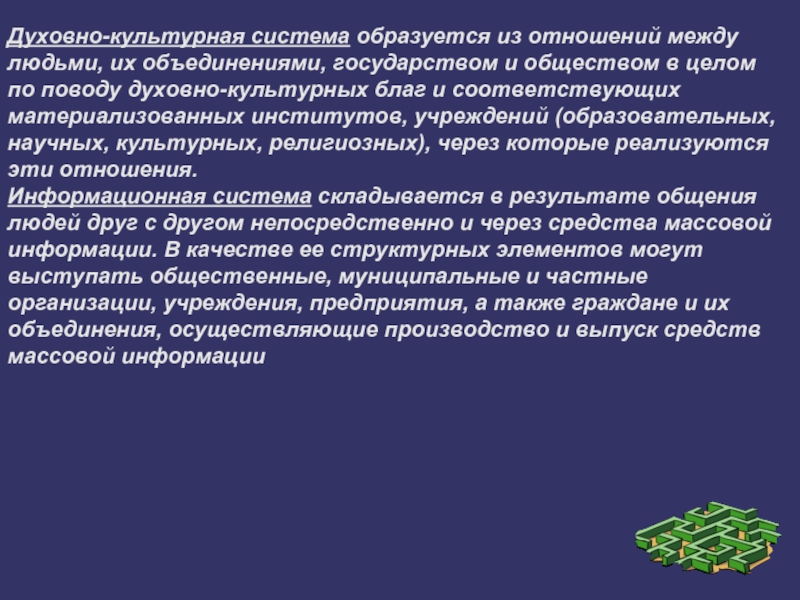 Духовно-культурная система образуется из отношений между людьми, их объединениями, государством и обществом в целом по поводу духовно-культурных благ и соответствующих материализованных институтов, учреждений (образовательных, научных, культурных, религиозных), через которые реализуются эти отношения.
Информационная система складывается в результате общения людей друг с другом непосредственно и через средства массовой информации. В качестве ее структурных элементов могут выступать общественные, муниципальные и частные организации, учреждения, предприятия, а также граждане и их объединения, осуществляющие производство и выпуск средств массовой информации